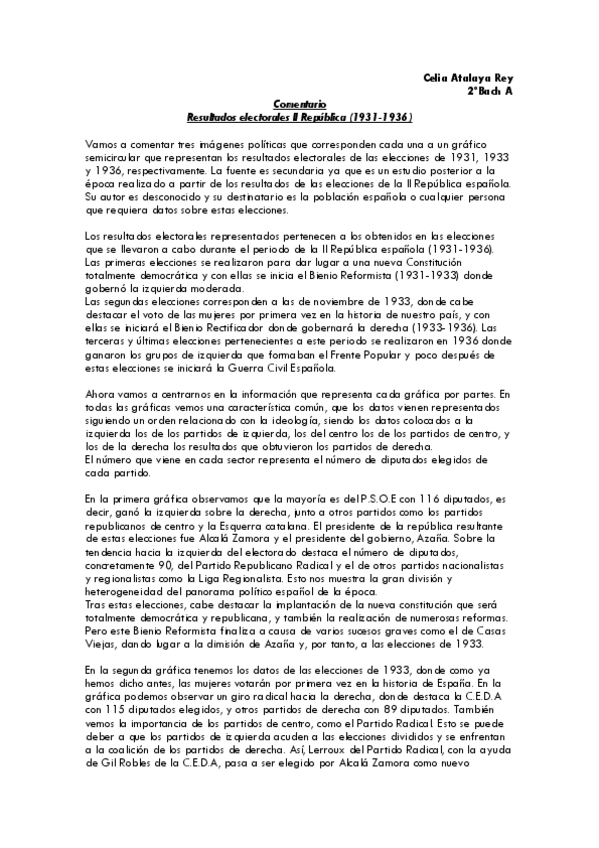 Celia Atalaya Rey
2ºBach A

Comentario
Resultados electorales II República (1931-1936)

Vamos a comentar tres imágenes políticas que corresponden cada una a un gráfico semicircular que representan los resultados electorales de las elecciones de 1931, 1933 y 1936, respectivamente. La fuente es secundaria ya que es un estudio posterior a la época realizado a partir de los resultados de las elecciones de la II República española. Su autor es desconocido y su destinatario es la población española o cualquier persona que requiera datos sobre estas elecciones.

Los resultados electorales representados pertenecen a los obtenidos en las elecciones que se llevaron a cabo durante el periodo de la II República española (1931-1936). Las primeras elecciones se realizaron para dar lugar a una nueva Constitución totalmente democrática y con ellas se inicia el Bienio Reformista (1931-1933) donde gobernó la izquierda moderada.
Las segundas elecciones corresponden a las de noviembre de 1933, donde cabe destacar el voto de las mujeres por primera vez en la historia de nuestro país, y con ellas se iniciará el Bienio Rectificador donde gobernará la derecha (1933-1936). Las terceras y últimas elecciones pertenecientes a este periodo se realizaron en 1936 donde ganaron los grupos de izquierda que formaban el Frente Popular y poco después de estas elecciones se iniciará la Guerra Civil Española.

Ahora vamos a centrarnos en la información que representa cada gráfica por partes. En todas las gráficas vemos una característica común, que los datos vienen representados siguiendo un orden relacionado con la ideología, siendo los datos colocados a la izquierda los de los partidos de izquierda, los del centro los de los partidos de centro, y los de la derecha los resultados que obtuvieron los partidos de derecha.
El número que viene en cada sector representa el número de diputados elegidos de cada partido.

En la primera gráfica observamos que la mayoría es del P.S.O.E con 116 diputados, es decir, ganó la izquierda sobre la derecha, junto a otros partidos como los partidos republicanos de centro y la Esquerra catalana. El presidente de la república resultante de estas elecciones fue Alcalá Zamora y el presidente del gobierno, Azaña. Sobre la tendencia hacia la izquierda del electorado destaca el número de diputados, concretamente 90, del Partido Republicano Radical y el de otros partidos nacionalistas y regionalistas como la Liga Regionalista. Esto nos muestra la gran división y heterogeneidad del panorama político español de la época.
Tras estas elecciones, cabe destacar la implantación de la nueva constitución que será totalmente democrática y republicana, y también la realización de numerosas reformas. Pero este Bienio Reformista finaliza a causa de varios sucesos graves como el de Casas Viejas, dando lugar a la dimisión de Azaña y, por tanto, a las elecciones de 1933.

En la segunda gráfica tenemos los datos de las elecciones de 1933, donde como ya hemos dicho antes, las mujeres votarán por primera vez en la historia de España. En la gráfica podemos observar un giro radical hacia la derecha, donde destaca la C.E.D.A con 115 diputados elegidos, y otros partidos de derecha con 89 diputados. También vemos la importancia de los partidos de centro, como el Partido Radical. Esto se puede deber a que los partidos de izquierda acuden a las elecciones divididos y se enfrentan a la coalición de los partidos de derecha. Así, Lerroux del Partido Radical, con la ayuda de Gil Robles de la C.E.D.A, pasa a ser elegido por Alcalá Zamora como nuevo